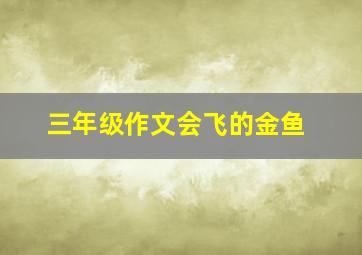 三年级作文会飞的金鱼